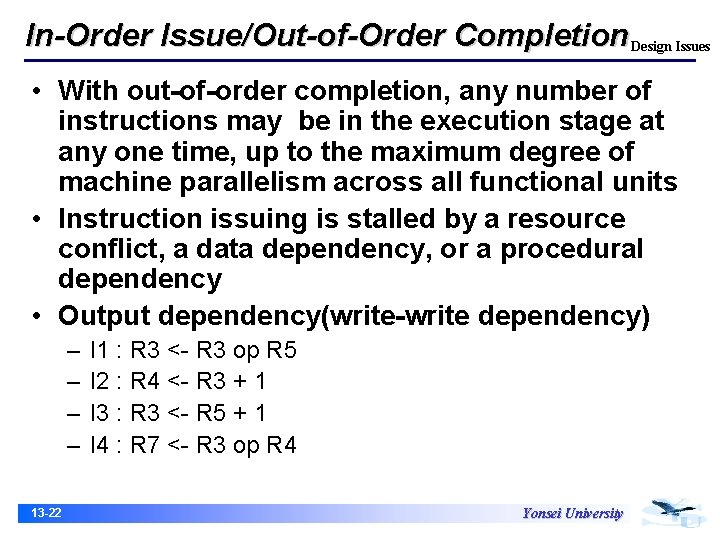 In-Order Issue/Out-of-Order Completion Design Issues

• With out-of-order completion, any number of instructions may be in the execution stage at any one time, up to the maximum degree of machine parallelism across all functional units

• Instruction issuing is stalled by a resource conflict, a data dependency, or a procedural dependency

• Output dependency(write-write dependency)
– I1 : R3 <- R3 op R5
– I2 : R4 <- R3 + 1
– I3 : R3 <- R5 + 1
– I4 : R7 <- R3 op R4

13-22

Yonsei University